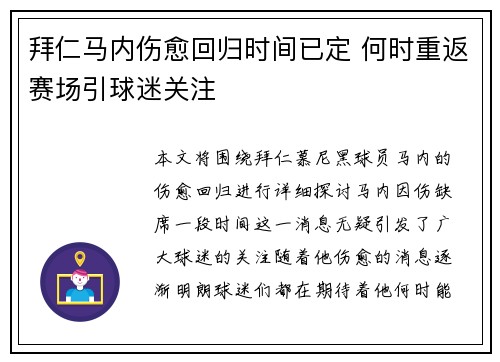 拜仁马内伤愈回归时间已定 何时重返赛场引球迷关注

本文将围绕拜仁慕尼黑球员马内的伤愈回归进行详细探讨马内因伤缺席一段时间这一消息无疑引发了广大球迷的关注随着他伤愈的消息逐渐明朗球迷们都在期待着他何时能